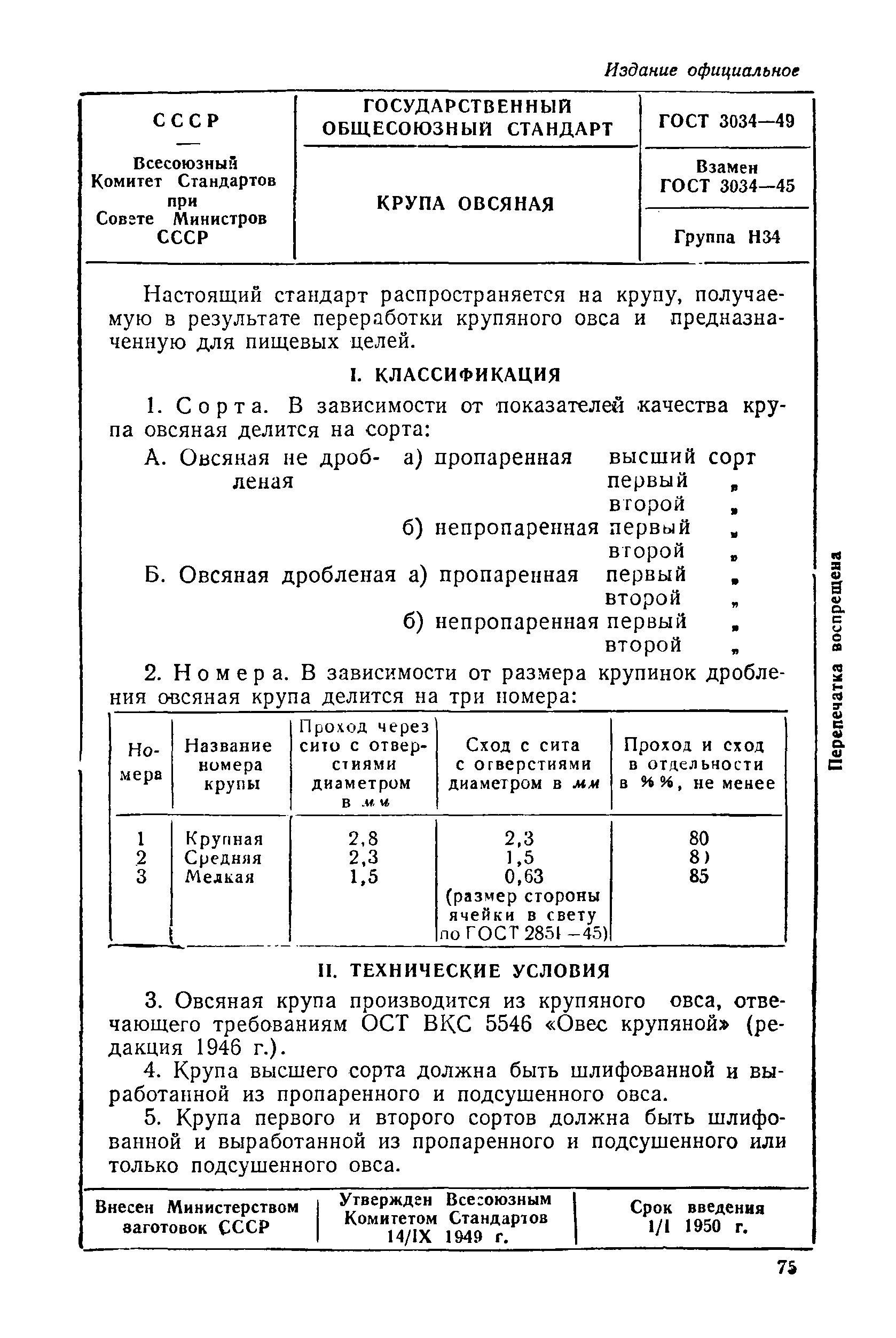 Издание официальное

| СССР — Всесоюзный Комитет Стандартов при Совете Министров СССР | ГОСУДАРСТВЕННЫЙ ОБЩЕСОЮЗНЫЙ СТАНДАРТ | ГОСТ 3034—49 |
|---|---|---|
| | КРУПА ОВСЯНАЯ | Взамен ГОСТ 3034—45 |
| | | Группа Н34 |

Настоящий стандарт распространяется на крупу, получаемую в результате переработки крупяного овса и предназначенную для пищевых целей.

I. КЛАССИФИКАЦИЯ

1. Сорта. В зависимости от показателей качества крупа овсяная делится на сорта:

А. Овсяная не дробленая а) пропаренная высший сорт
первый „
второй „
б) непропаренная первый „
второй „
Б. Овсяная дробленая а) пропаренная первый „
второй „
б) непропаренная первый „
второй „

2. Номера. В зависимости от размера крупинок дробления овсяная крупа делится на три номера:

| Номера | Название номера крупы | Проход через сито с отверстиями диаметром в мм | Сход с сита с отверстиями диаметром в мм | Проход и сход в отдельности в %%, не менее |
|---|---|---|---|---|
| 1 | Крупная | 2,8 | 2,3 | 80 |
| 2 | Средняя | 2,3 | 1,5 | 8) |
| 3 | Мелкая | 1,5 | 0,63 (размер стороны ячейки в свету по ГОСТ 2851—45) | 85 |

II. ТЕХНИЧЕСКИЕ УСЛОВИЯ

3. Овсяная крупа производится из крупяного овса, отвечающего требованиям ОСТ ВКС 5546 «Овес крупяной» (редакция 1946 г.).

4. Крупа высшего сорта должна быть шлифованной и выработанной из пропаренного и подсушенного овса.

5. Крупа первого и второго сортов должна быть шлифованной и выработанной из пропаренного и подсушенного или только подсушенного овса.

| Внесен Министерством заготовок СССР | Утвержден Всесоюзным Комитетом Стандартов 14/IX 1949 г. | Срок введения 1/I 1950 г. |
|---|---|---|

Перепечатка воспрещена

75